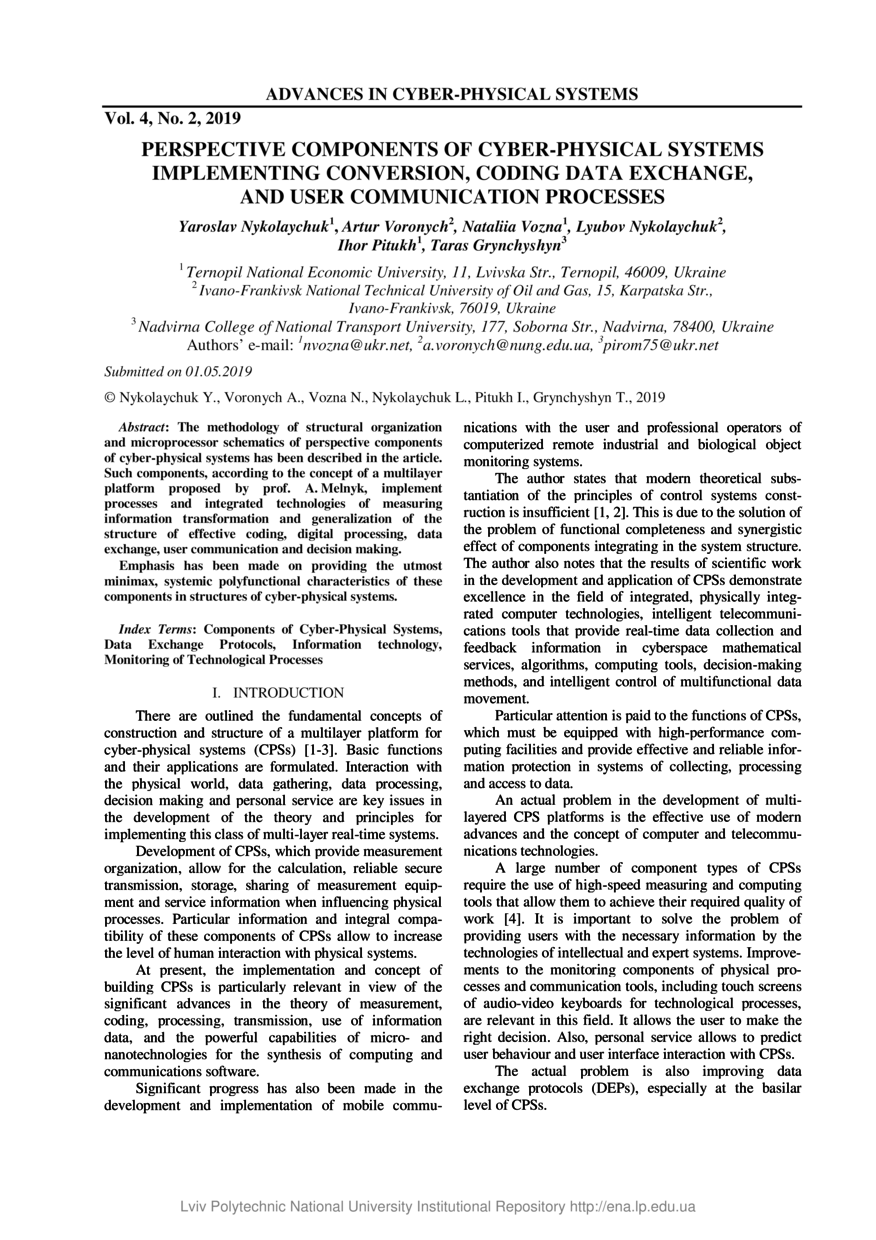 ADVANCES IN CYBER-PHYSICAL SYSTEMS

Vol. 4, No. 2, 2019

PERSPECTIVE COMPONENTS OF CYBER-PHYSICAL SYSTEMS IMPLEMENTING CONVERSION, CODING DATA EXCHANGE, AND USER COMMUNICATION PROCESSES

Yaroslav Nykolaychuk$^1$, Artur Voronych$^2$, Nataliia Vozna$^1$, Lyubov Nykolaychuk$^2$, Ihor Pitukh$^1$, Taras Grynchyshyn$^3$

$^1$Ternopil National Economic University, 11, Lvivska Str., Ternopil, 46009, Ukraine
$^2$Ivano-Frankivsk National Technical University of Oil and Gas, 15, Karpatska Str., Ivano-Frankivsk, 76019, Ukraine
$^3$Nadvirna College of National Transport University, 177, Soborna Str., Nadvirna, 78400, Ukraine
Authors' e-mail: $^1$nvozna@ukr.net, $^2$a.voronych@nung.edu.ua, $^3$pirom75@ukr.net

Submitted on 01.05.2019

© Nykolaychuk Y., Voronych A., Vozna N., Nykolaychuk L., Pitukh I., Grynchyshyn T., 2019

Abstract: The methodology of structural organization and microprocessor schematics of perspective components of cyber-physical systems has been described in the article. Such components, according to the concept of a multilayer platform proposed by prof. A. Melnyk, implement processes and integrated technologies of measuring information transformation and generalization of the structure of effective coding, digital processing, data exchange, user communication and decision making.

Emphasis has been made on providing the utmost minimax, systemic polyfunctional characteristics of these components in structures of cyber-physical systems.

Index Terms: Components of Cyber-Physical Systems, Data Exchange Protocols, Information technology, Monitoring of Technological Processes

I. INTRODUCTION

There are outlined the fundamental concepts of construction and structure of a multilayer platform for cyber-physical systems (CPSs) [1-3]. Basic functions and their applications are formulated. Interaction with the physical world, data gathering, data processing, decision making and personal service are key issues in the development of the theory and principles for implementing this class of multi-layer real-time systems.

Development of CPSs, which provide measurement organization, allow for the calculation, reliable secure transmission, storage, sharing of measurement equipment and service information when influencing physical processes. Particular information and integral compatibility of these components of CPSs allow to increase the level of human interaction with physical systems.

At present, the implementation and concept of building CPSs is particularly relevant in view of the significant advances in the theory of measurement, coding, processing, transmission, use of information data, and the powerful capabilities of micro- and nanotechnologies for the synthesis of computing and communications software.

Significant progress has also been made in the development and implementation of mobile communications with the user and professional operators of computerized remote industrial and biological object monitoring systems.

The author states that modern theoretical substantiation of the principles of control systems construction is insufficient [1, 2]. This is due to the solution of the problem of functional completeness and synergistic effect of components integrating in the system structure. The author also notes that the results of scientific work in the development and application of CPSs demonstrate excellence in the field of integrated, physically integrated computer technologies, intelligent telecommunications tools that provide real-time data collection and feedback information in cyberspace mathematical services, algorithms, computing tools, decision-making methods, and intelligent control of multifunctional data movement.

Particular attention is paid to the functions of CPSs, which must be equipped with high-performance computing facilities and provide effective and reliable information protection in systems of collecting, processing and access to data.

An actual problem in the development of multilayered CPS platforms is the effective use of modern advances and the concept of computer and telecommunications technologies.

A large number of component types of CPSs require the use of high-speed measuring and computing tools that allow them to achieve their required quality of work [4]. It is important to solve the problem of providing users with the necessary information by the technologies of intellectual and expert systems. Improvements to the monitoring components of physical processes and communication tools, including touch screens of audio-video keyboards for technological processes, are relevant in this field. It allows the user to make the right decision. Also, personal service allows to predict user behaviour and user interface interaction with CPSs.

The actual problem is also improving data exchange protocols (DEPs), especially at the basilar level of CPSs.

Lviv Polytechnic National University Institutional Repository http://ena.lp.edu.ua